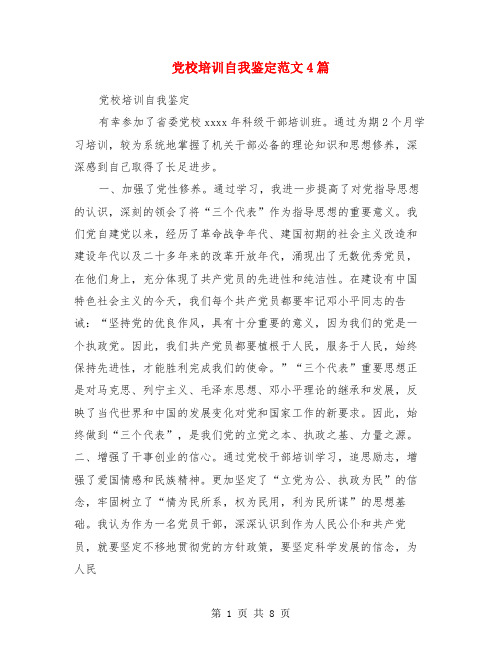 党校培训自我鉴定范文4篇

党校培训自我鉴定

有幸参加了省委党校xxxx年科级干部培训班。通过为期2个月学习培训，较为系统地掌握了机关干部必备的理论知识和思想修养，深深感到自己取得了长足进步。

一、加强了党性修养。通过学习，我进一步提高了对党指导思想的认识，深刻的领会了将“三个代表”作为指导思想的重要意义。我们党自建党以来，经历了革命战争年代、建国初期的社会主义改造和建设年代以及二十多年来的改革开放年代，涌现出了无数优秀党员，在他们身上，充分体现了共产党员的先进性和纯洁性。在建设有中国特色社会主义的今天，我们每个共产党员都要牢记邓小平同志的告诫：“坚持党的优良作风，具有十分重要的意义，因为我们的党是一个执政党。因此，我们共产党员都要植根于人民，服务于人民，始终保持先进性，才能胜利完成我们的使命。”“三个代表”重要思想正是对马克思、列宁主义、毛泽东思想、邓小平理论的继承和发展，反映了当代世界和中国的发展变化对党和国家工作的新要求。因此，始终做到“三个代表”，是我们党的立党之本、执政之基、力量之源。二、增强了干事创业的信心。通过党校干部培训学习，追思励志，增强了爱国情感和民族精神。更加坚定了“立党为公、执政为民”的信念，牢固树立了“情为民所系，权为民用，利为民所谋”的思想基础。我认为作为一名党员干部，深深认识到作为人民公仆和共产党员，就要坚定不移地贯彻党的方针政策，要坚定科学发展的信念，为人民

第 1 页 共 8 页